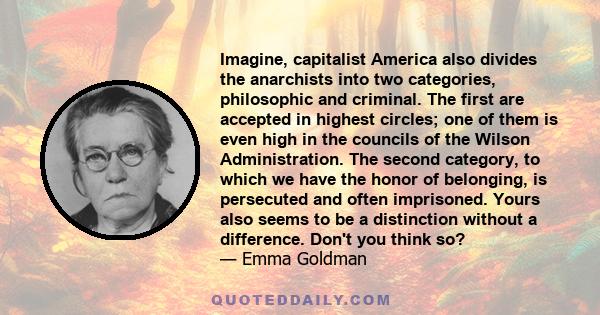 Imagine, capitalist America also divides the anarchists into two categories, philosophic and criminal. The first are accepted in highest circles; one of them is even high in the councils of the Wilson Administration. The second category, to which we have the honor of belonging, is persecuted and often imprisoned. Yours also seems to be a distinction without a difference. Don't you think so?
— Emma Goldman

QUOTEDDAILY.COM